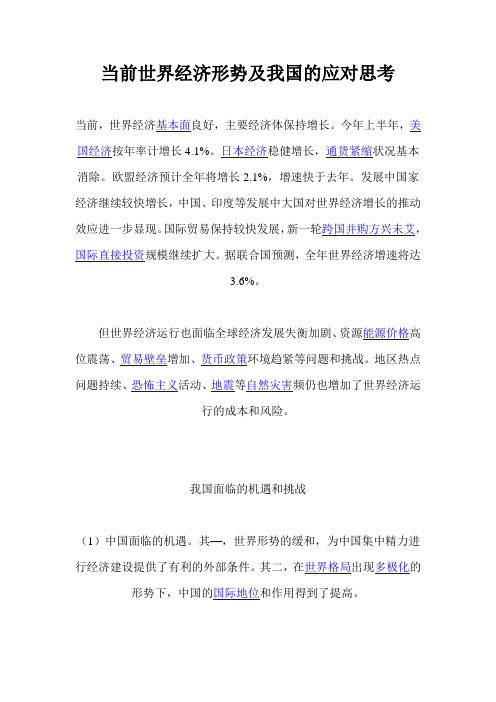 当前世界经济形势及我国的应对思考

当前，世界经济基本面良好，主要经济体保持增长。今年上半年，美国经济按年率计增长 4.1%。日本经济稳健增长，通货紧缩状况基本消除。欧盟经济预计全年将增长 2.1%，增速快于去年。发展中国家经济继续较快增长，中国、印度等发展中大国对世界经济增长的推动效应进一步显现。国际贸易保持较快发展，新一轮跨国并购方兴未艾，国际直接投资规模继续扩大。据联合国预测，全年世界经济增速将达 3.6%。

但世界经济运行也面临全球经济发展失衡加剧、资源能源价格高位震荡、贸易壁垒增加、货币政策环境趋紧等问题和挑战。地区热点问题持续、恐怖主义活动、地震等自然灾害频仍也增加了世界经济运行的成本和风险。

我国面临的机遇和挑战

（1）中国面临的机遇。其一，世界形势的缓和，为中国集中精力进行经济建设提供了有利的外部条件。其二，在世界格局出现多极化的形势下，中国的国际地位和作用得到了提高。